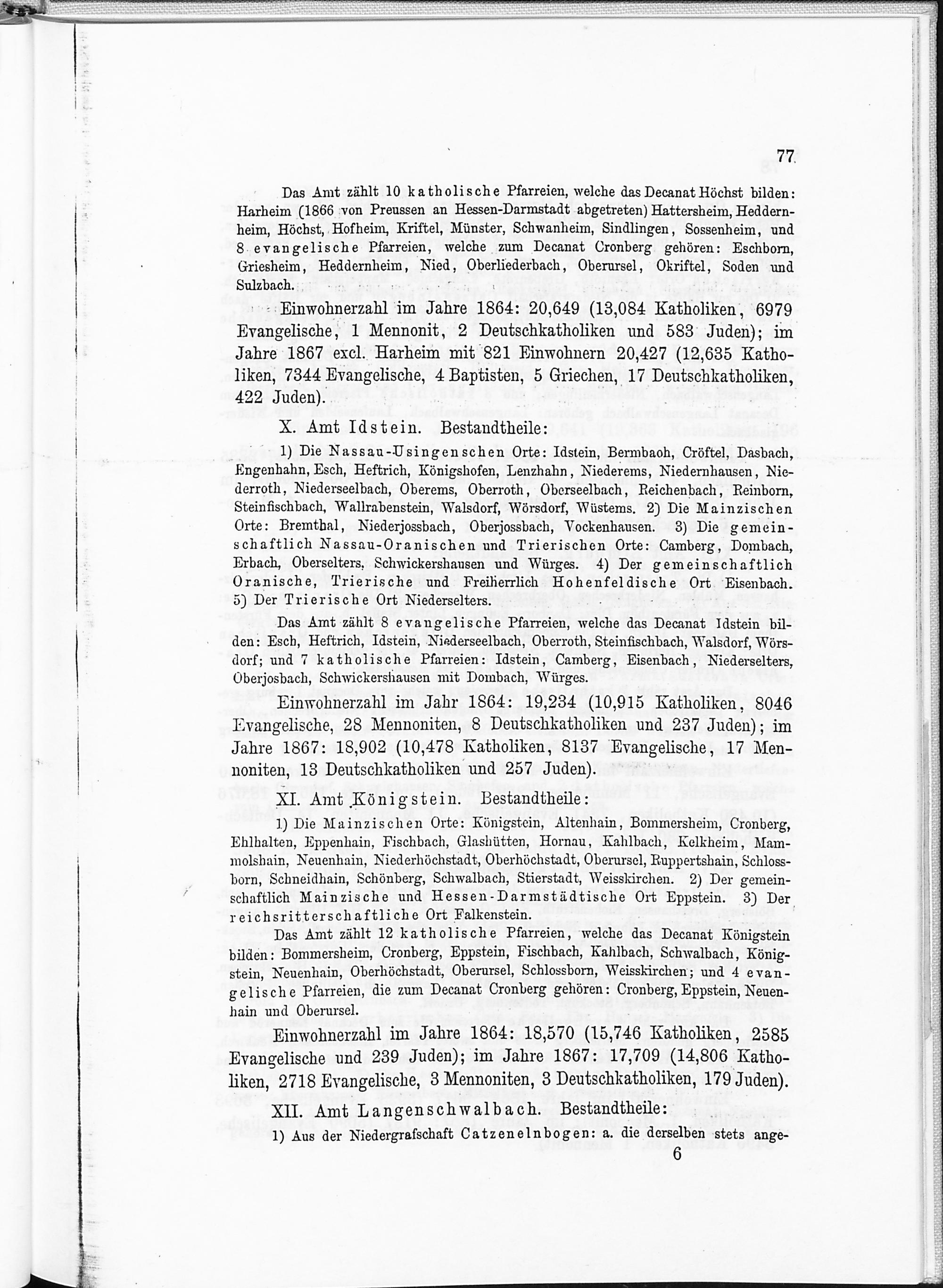 77

Das Amt zählt 10 katholische Pfarreien, welche das Decanat Höchst bilden: Harheim (1866 von Preussen an Hessen-Darmstadt abgetreten) Hattersheim, Heddernheim, Höchst, Hofheim, Kriftel, Münster, Schwanheim, Sindlingen, Sossenheim, und 8 evangelische Pfarreien, welche zum Decanat Cronberg gehören: Eschborn, Griesheim, Heddernheim, Nied, Oberliederbach, Oberursel, Okriftel, Soden und Sulzbach.

Einwohnerzahl im Jahre 1864: 20,649 (13,084 Katholiken, 6979 Evangelische, 1 Mennonit, 2 Deutschkatholiken und 583 Juden); im Jahre 1867 excl. Harheim mit 821 Einwohnern 20,427 (12,635 Katholiken, 7344 Evangelische, 4 Baptisten, 5 Griechen, 17 Deutschkatholiken, 422 Juden).

X. Amt Idstein. Bestandtheile:

1) Die Nassau-Usingenschen Orte: Idstein, Bermbaoh, Cröftel, Dasbach, Engenhahn, Esch, Heftrich, Königshofen, Lenzhahn, Niederems, Niedernhausen, Niederroth, Niederseelbach, Oberems, Oberroth, Oberseelbach, Reichenbach, Reinborn, Steinfischbach, Wallrabenstein, Walsdorf, Wörsdorf, Wüstems. 2) Die Mainzischen Orte: Bremthal, Niederjossbach, Oberjossbach, Vockenhausen. 3) Die gemeinschaftlich Nassau-Oranischen und Trierischen Orte: Camberg, Dombach, Erbach, Oberselters, Schwickershausen und Würges. 4) Der gemeinschaftlich Oranische, Trierische und Freiherrlich Hohenfeldische Ort Eisenbach. 5) Der Trierische Ort Niederselters.

Das Amt zählt 8 evangelische Pfarreien, welche das Decanat Idstein bilden: Esch, Heftrich, Idstein, Niederseelbach, Oberroth, Steinfischbach, Walsdorf, Wörsdorf; und 7 katholische Pfarreien: Idstein, Camberg, Eisenbach, Niederselters, Oberjosbach, Schwickershausen mit Dombach, Würges.

Einwohnerzahl im Jahr 1864: 19,234 (10,915 Katholiken, 8046 Evangelische, 28 Mennoniten, 8 Deutschkatholiken und 237 Juden); im Jahre 1867: 18,902 (10,478 Katholiken, 8137 Evangelische, 17 Mennoniten, 13 Deutschkatholiken und 257 Juden).

XI. Amt Königstein. Bestandtheile:

1) Die Mainzischen Orte: Königstein, Altenhain, Bommersheim, Cronberg, Ehlhalten, Eppenhain, Fischbach, Glashütten, Hornau, Kahlbach, Kelkheim, Mammolshain, Neuenhain, Niederhöchstadt, Oberhöchstadt, Oberursel, Ruppertshain, Schlossborn, Schneidhain, Schönberg, Schwalbach, Stierstadt, Weisskirchen. 2) Der gemeinschaftlich Mainzische und Hessen-Darmstädtische Ort Eppstein. 3) Der reichsritterschaftliche Ort Falkenstein.

Das Amt zählt 12 katholische Pfarreien, welche das Decanat Königstein bilden: Bommersheim, Cronberg, Eppstein, Fischbach, Kahlbach, Schwalbach, Königstein, Neuenhain, Oberhöchstadt, Oberursel, Schlossborn, Weisskirchen; und 4 evangelische Pfarreien, die zum Decanat Cronberg gehören: Cronberg, Eppstein, Neuenhain und Oberursel.

Einwohnerzahl im Jahre 1864: 18,570 (15,746 Katholiken, 2585 Evangelische und 239 Juden); im Jahre 1867: 17,709 (14,806 Katholiken, 2718 Evangelische, 3 Mennoniten, 3 Deutschkatholiken, 179 Juden).

XII. Amt Langenschwalbach. Bestandtheile:

1) Aus der Niedergrafschaft Catzenelnbogen: a. die derselben stets ange-

6